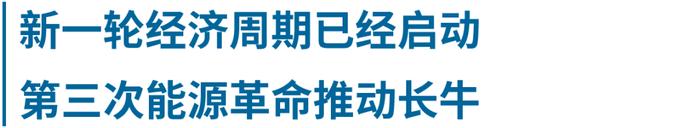 新一轮经济周期已经启动

第三次能源革命推动长牛